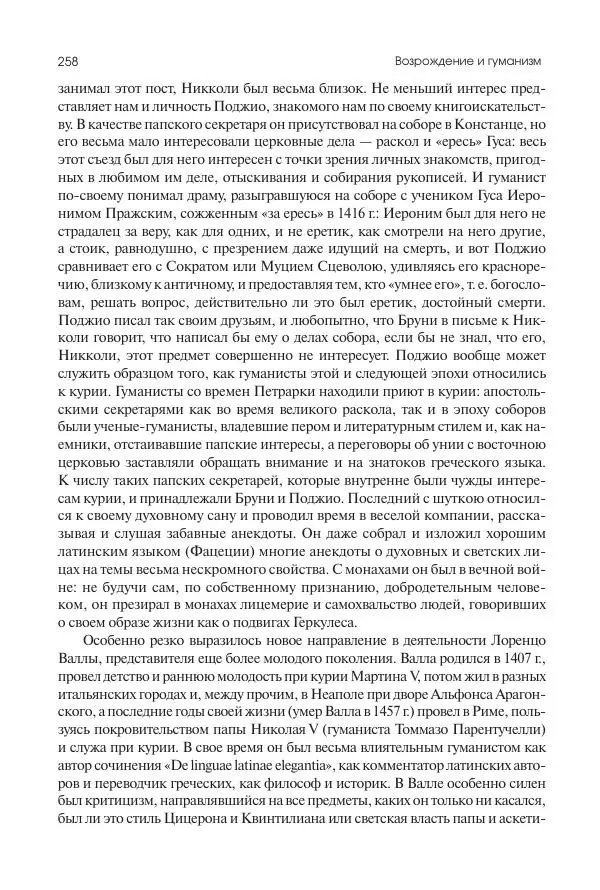 258 Возрождение и гуманизм

занимал этот пост, Никколи был весьма близок. Не меньший интерес представляет нам и личность Поджио, знакомого нам по своему книгоискательству. В качестве папского секретаря он присутствовал на соборе в Констанце, но его весьма мало интересовали церковные дела — раскол и «ересь» Гуса: весь этот съезд был для него интересен с точки зрения личных знакомств, пригодных в любимом им деле, отыскивания и собирания рукописей. И гуманист по-своему понимал драму, разыгравшуюся на соборе с учеником Гуса Иеронимом Пражским, сожженным «за ересь» в 1416 г.: Иероним был для него не страдалец за веру, как для одних, и не еретик, как смотрели на него другие, а стоик, равнодушно, с презрением даже идущий на смерть, и вот Поджио сравнивает его с Сократом или Муцием Сцеволою, удивляясь его красноречию, близкому к античному, и предоставляя тем, кто «умнее его», т. е. богословам, решать вопрос, действительно ли это был еретик, достойный смерти. Поджио писал так своим друзьям, и любопытно, что Бруни в письме к Никколи говорит, что написал бы ему о делах собора, если бы не знал, что его, Никколи, этот предмет совершенно не интересует. Поджио вообще может служить образцом того, как гуманисты этой и следующей эпохи относились к курии. Гуманисты со времен Петрарки находили приют в курии: апостольскими секретарями как во время великого раскола, так и в эпоху соборов были ученые-гуманисты, владевшие пером и литературным стилем и, как наемники, отстаивавшие папские интересы, а переговоры об унии с восточною церковью заставляли обращать внимание и на знатоков греческого языка. К числу таких папских секретарей, которые внутренне были чужды интересам курии, и принадлежали Бруни и Поджио. Последний с шуткою относился к своему духовному сану и проводил время в веселой компании, рассказывая и слушая забавные анекдоты. Он даже собрал и изложил хорошим латинским языком (Фацеции) многие анекдоты о духовных и светских лицах на темы весьма нескромного свойства. С монахами он был в вечной войне: не будучи сам, по собственному признанию, добродетельным человеком, он презирал в монахах лицемерие и самохвальство людей, говоривших о своем образе жизни как о подвигах Геркулеса.

Особенно резко выразилось новое направление в деятельности Лоренцо Валлы, представителя еще более молодого поколения. Валла родился в 1407 г., провел детство и раннюю молодость при курии Мартина V, потом жил в разных итальянских городах и, между прочим, в Неаполе при дворе Альфонса Арагонского, а последние годы своей жизни (умер Валла в 1457 г.) провел в Риме, пользуясь покровительством папы Николая V (гуманиста Томмазо Парентучелли) и служа при курии. В свое время он был весьма влиятельным гуманистом как автор сочинения «De linguae latinae elegantia», как комментатор латинских авторов и переводчик греческих, как философ и историк. В Валле особенно силен был критицизм, направлявшийся на все предметы, каких он только ни касался, был ли это стиль Цицерона и Квинтилиана или светская власть папы и аскети-